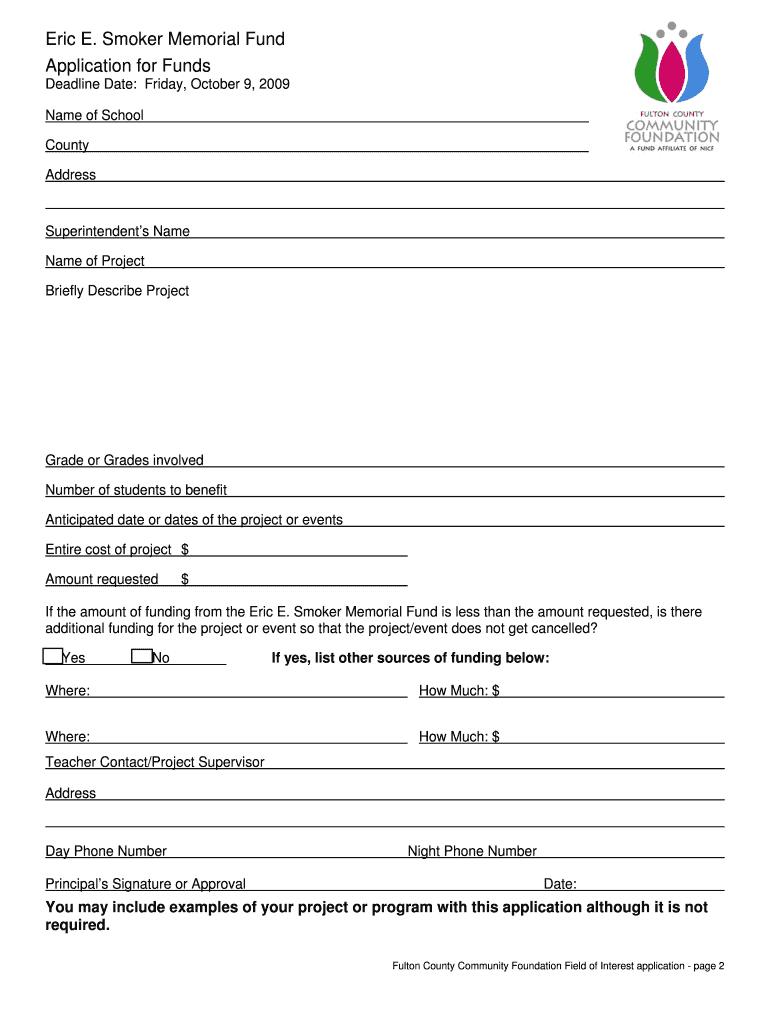 Eric E. Smoker Memorial Fund

Application for Funds

Deadline Date: Friday, October 9, 2009

FULTON COUNTY
COMMUNITY
FOUNDATION
A FUND AFFILIATE OF NICF

Name of School

County

Address

Superintendent's Name

Name of Project

Briefly Describe Project

Grade or Grades involved

Number of students to benefit

Anticipated date or dates of the project or events

Entire cost of project $

Amount requested $

If the amount of funding from the Eric E. Smoker Memorial Fund is less than the amount requested, is there additional funding for the project or event so that the project/event does not get cancelled?

Yes No **If yes, list other sources of funding below:**

Where: How Much: $

Where: How Much: $

Teacher Contact/Project Supervisor

Address

Day Phone Number Night Phone Number

Principal's Signature or Approval Date:

**You may include examples of your project or program with this application although it is not required.**

Fulton County Community Foundation Field of Interest application - page 2